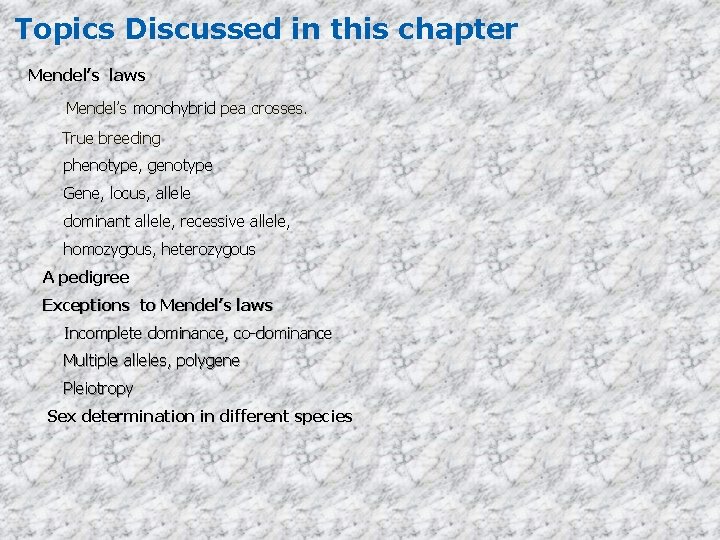 Topics Discussed in this chapter

Mendel's laws

Mendel's monohybrid pea crosses.

True breeding

phenotype, genotype

Gene, locus, allele

dominant allele, recessive allele,

homozygous, heterozygous

A pedigree

Exceptions to Mendel's laws

Incomplete dominance, co-dominance

Multiple alleles, polygene

Pleiotropy

Sex determination in different species